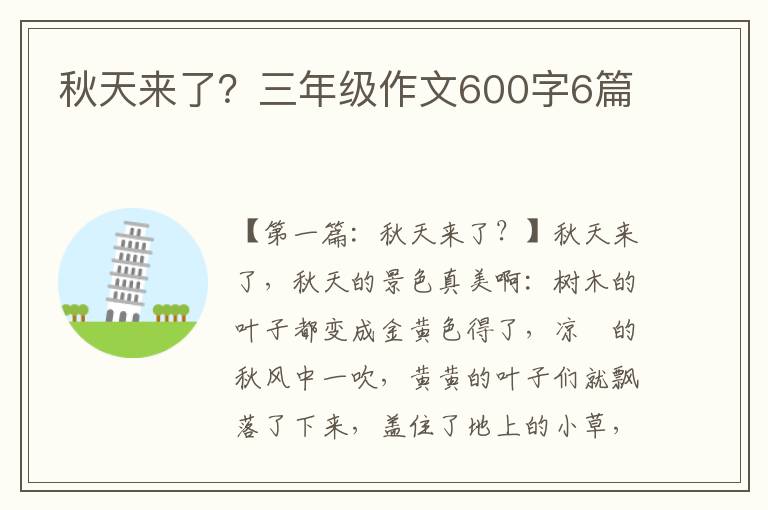 秋天来了？三年级作文600字6篇

【第一篇：秋天来了？】秋天来了，秋天的景色真美啊：树木的叶子都变成金黄色得了，凉 的秋风中一吹，黄黄的叶子们就飘落了下来，盖住了地上的小草，